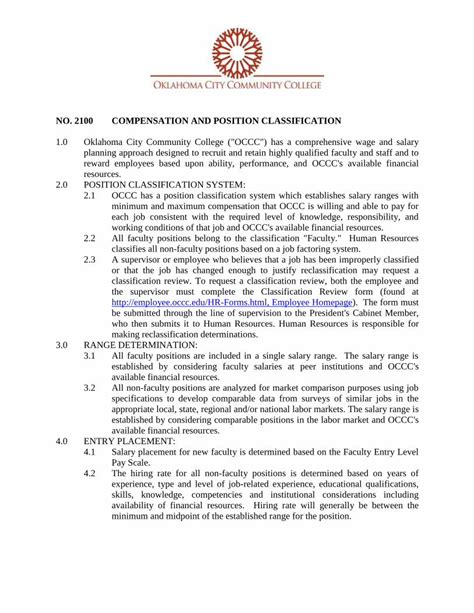 OKLAHOMA CITY COMMUNITY COLLEGE

NO. 2100 COMPENSATION AND POSITION CLASSIFICATION

1.0 Oklahoma City Community College ("OCCC") has a comprehensive wage and salary planning approach designed to recruit and retain highly qualified faculty and staff and to reward employees based upon ability, performance, and OCCC's available financial resources.

2.0 POSITION CLASSIFICATION SYSTEM:

2.1 OCCC has a position classification system which establishes salary ranges with minimum and maximum compensation that OCCC is willing and able to pay for each job consistent with the required level of knowledge, responsibility, and working conditions of that job and OCCC's available financial resources.

2.2 All faculty positions belong to the classification "Faculty." Human Resources classifies all non-faculty positions based on a job factoring system.

2.3 A supervisor or employee who believes that a job has been improperly classified or that the job has changed enough to justify reclassification may request a classification review. To request a classification review, both the employee and the supervisor must complete the Classification Review form (found at http://employee.occc.edu/HR-Forms.html, Employee Homepage). The form must be submitted through the line of supervision to the President's Cabinet Member, who then submits it to Human Resources. Human Resources is responsible for making reclassification determinations.

3.0 RANGE DETERMINATION:

3.1 All faculty positions are included in a single salary range. The salary range is established by considering faculty salaries at peer institutions and OCCC's available financial resources.

3.2 All non-faculty positions are analyzed for market comparison purposes using job specifications to develop comparable data from surveys of similar jobs in the appropriate local, state, regional and/or national labor markets. The salary range is established by considering comparable positions in the labor market and OCCC's available financial resources.

4.0 ENTRY PLACEMENT:

4.1 Salary placement for new faculty is determined based on the Faculty Entry Level Pay Scale.

4.2 The hiring rate for all non-faculty positions is determined based on years of experience, type and level of job-related experience, educational qualifications, skills, knowledge, competencies and institutional considerations including availability of financial resources. Hiring rate will generally be between the minimum and midpoint of the established range for the position.